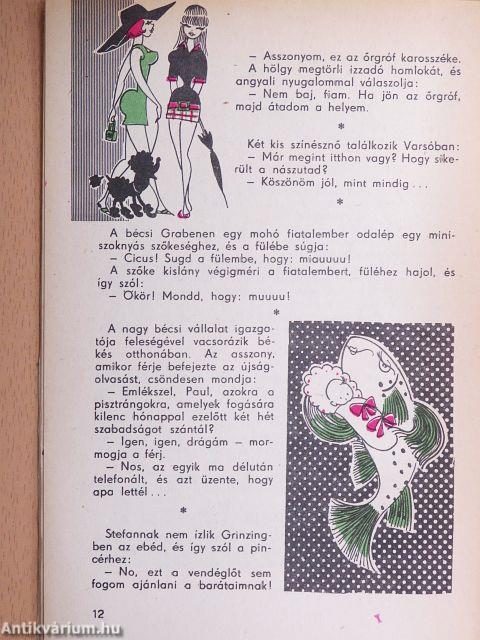 – Asszonyom, ez az őrgróf karosszéke.
A hölgy megtörli izzadó homlokát, és angyali nyugalommal válaszolja:
– Nem baj, fiam. Ha jön az őrgróf, majd átadom a helyem.

*

Két kis színésznő találkozik Varsóban:
– Már megint itthon vagy? Hogy sikerült a nászutad?
– Köszönöm jól, mint mindig . . .

*

A bécsi Grabenen egy mohó fiatalember odalép egy miniszoknyás szőkeséghez, és a fülébe súgja:
– Cicus! Sugd a fülembe, hogy: miauuuu!
A szőke kislány végigméri a fiatalembert, füléhez hajol, és így szól:
– Ökör! Mondd, hogy: muuuu!

*

A nagy bécsi vállalat igazgatója feleségével vacsorázik békés otthonában. Az asszony, amikor férje befejezte az újságolvasást, csöndesen mondja:
– Emlékszel, Paul, azokra a pisztrángokra, amelyek fogására kilenc hónappal ezelőtt két hét szabadságot szántál?
– Igen, igen, drágám – mormogja a férj.
– Nos, az egyik ma délután telefonált, és azt üzente, hogy apa lettél . . .

*

Stefannak nem ízlik Grinzingben az ebéd, és így szól a pincérhez:
– No, ezt a vendéglőt sem fogom ajánlani a barátaimnak!

12

Antikvárium.hu